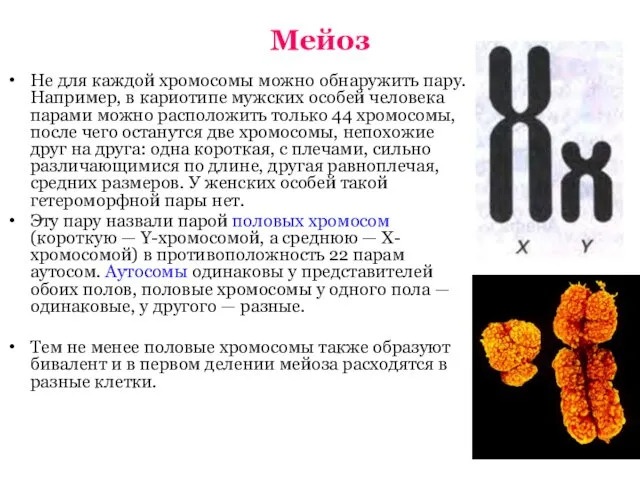 Мейоз

• Не для каждой хромосомы можно обнаружить пару. Например, в кариотипе мужских особей человека парами можно расположить только 44 хромосомы, после чего останутся две хромосомы, непохожие друг на друга: одна короткая, с плечами, сильно различающимися по длине, другая равноплечая, средних размеров. У женских особей такой гетероморфной пары нет.

• Эту пару назвали парой половых хромосом (короткую — Y-хромосомой, а среднюю — X-хромосомой) в противоположность 22 парам аутосом. Аутосомы одинаковы у представителей обоих полов, половые хромосомы у одного пола — одинаковые, у другого — разные.

• Тем не менее половые хромосомы также образуют бивалент и в первом делении мейоза расходятся в разные клетки.

X Y